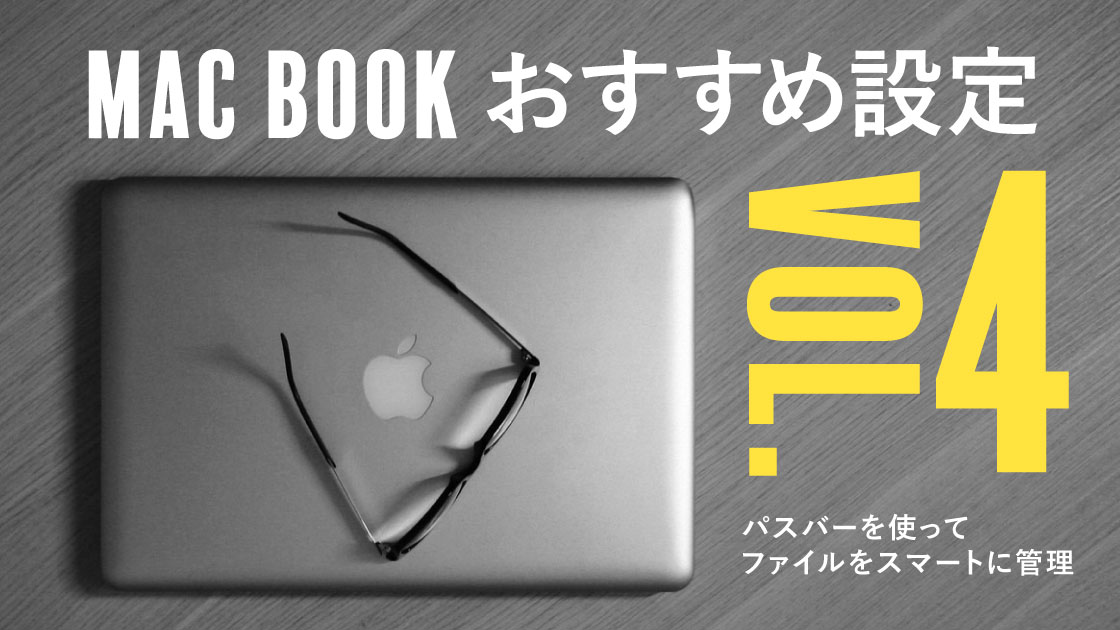 MAC BOOK おすすめ設定

VOL.4

パスバーを使って
ファイルをスマートに管理